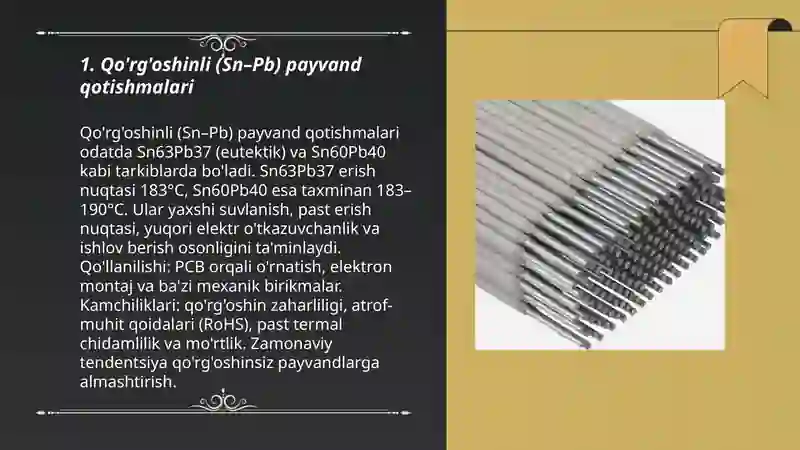 1. Qo'rg'oshinli (Sn–Pb) payvand qotishmalari

Qo'rg'oshinli (Sn–Pb) payvand qotishmalari odatda Sn63Pb37 (eutektik) va Sn60Pb40 kabi tarkiblarda bo'ladi. Sn63Pb37 erish nuqtasi 183°C, Sn60Pb40 esa taxminan 183–190°C. Ular yaxshi suvlanish, past erish nuqtasi, yuqori elektr o'tkazuvchanlik va ishlov berish osonligini ta'minlaydi. Qo'llanilishi: PCB orqali o'rnatish, elektron montaj va ba'zi mexanik birikmalar. Kamchiliklari: qo'rg'oshin zaharliligi, atrof-muhit qoidalari (RoHS), past termal chidamlilik va mo'rtlik. Zamonaviy tendentsiya qo'rg'oshinsiz payvandlarga almashtirish.